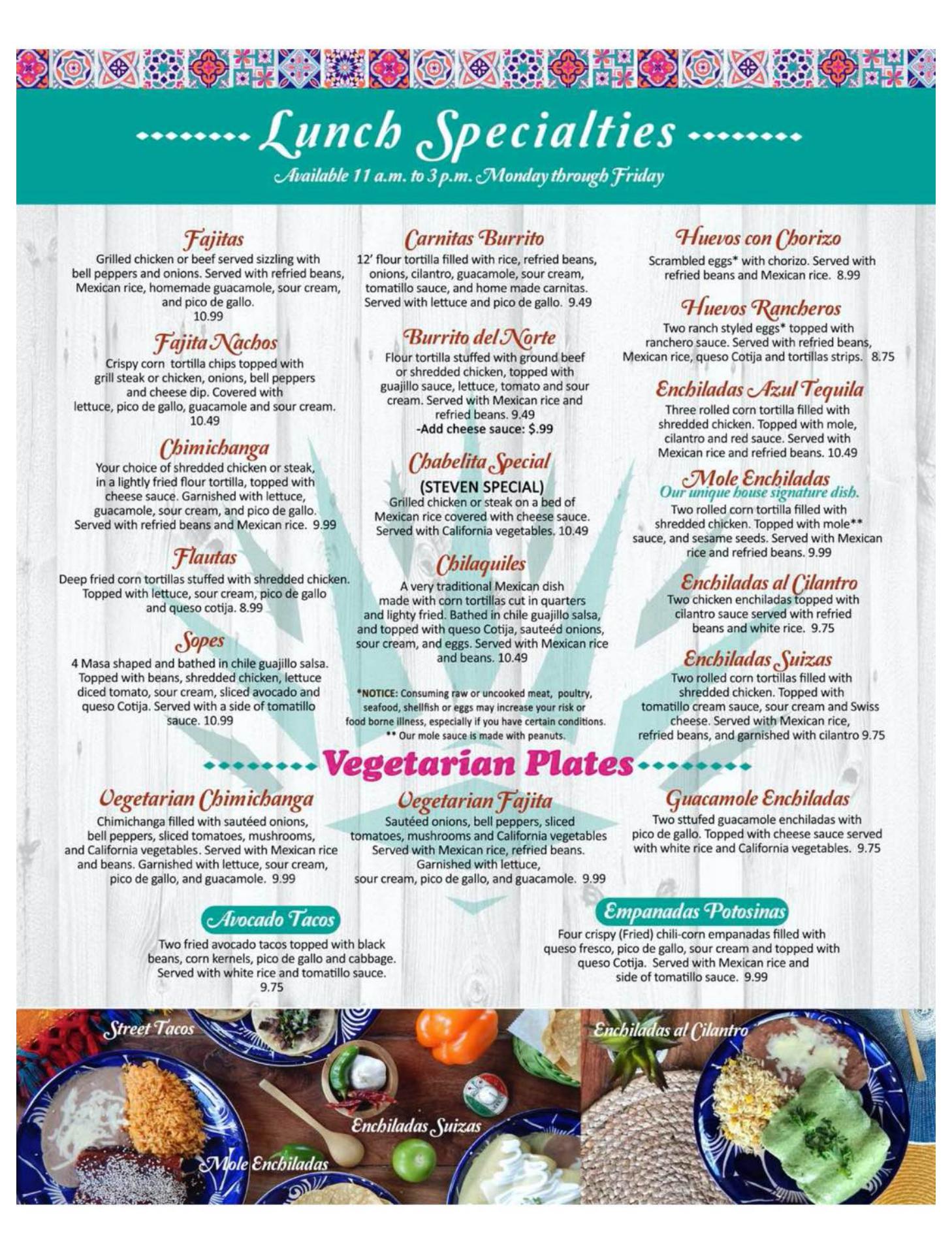 Lunch Specialties
Available 11 a.m. to 3 p.m. Monday through Friday

Fajitas
Grilled chicken or beef served sizzling with bell peppers and onions. Served with refried beans, Mexican rice, homemade guacamole, sour cream, and pico de gallo.
10.99

Fajita Nachos
Crispy corn tortilla chips topped with grill steak or chicken, onions, bell peppers and cheese dip. Covered with lettuce, pico de gallo, guacamole and sour cream.
10.49

Chimichanga
Your choice of shredded chicken or steak, in a lightly fried flour tortilla, topped with cheese sauce. Garnished with lettuce, guacamole, sour cream, and pico de gallo. Served with refried beans and Mexican rice. 9.99

Flautas
Deep fried corn tortillas stuffed with shredded chicken. Topped with lettuce, sour cream, pico de gallo and queso cotija. 8.99

Sopes
4 Masa shaped and bathed in chile guajillo salsa. Topped with beans, shredded chicken, lettuce diced tomato, sour cream, sliced avocado and queso Cotija. Served with a side of tomatillo sauce. 10.99

Carnitas Burrito
12' flour tortilla filled with rice, refried beans, onions, cilantro, guacamole, sour cream, tomatillo sauce, and home made carnitas. Served with lettuce and pico de gallo. 9.49

Burrito del Norte
Flour tortilla stuffed with ground beef or shredded chicken, topped with guajillo sauce, lettuce, tomato and sour cream. Served with Mexican rice and refried beans. 9.49
-Add cheese sauce: $.99

Chabelita Special
(STEVEN SPECIAL)
Grilled chicken or steak on a bed of Mexican rice covered with cheese sauce. Served with California vegetables. 10.49

Chilaquiles
A very traditional Mexican dish made with corn tortillas cut in quarters and lighty fried. Bathed in chile guajillo salsa, and topped with queso Cotija, sauteéd onions, sour cream, and eggs. Served with Mexican rice and beans. 10.49

*NOTICE: Consuming raw or uncooked meat, poultry, seafood, shellfish or eggs may increase your risk or food borne illness, especially if you have certain conditions.
** Our mole sauce is made with peanuts.

Huevos con Chorizo
Scrambled eggs* with chorizo. Served with refried beans and Mexican rice. 8.99

Huevos Rancheros
Two ranch styled eggs* topped with ranchero sauce. Served with refried beans, Mexican rice, queso Cotija and tortillas strips. 8.75

Enchiladas Azul Tequila
Three rolled corn tortilla filled with shredded chicken. Topped with mole, cilantro and red sauce. Served with Mexican rice and refried beans. 10.49

Mole Enchiladas
Our unique house signature dish.
Two rolled corn tortilla filled with shredded chicken. Topped with mole** sauce, and sesame seeds. Served with Mexican rice and refried beans. 9.99

Enchiladas al Cilantro
Two chicken enchiladas topped with cilantro sauce served with refried beans and white rice. 9.75

Enchiladas Suizas
Two rolled corn tortillas filled with shredded chicken. Topped with tomatillo cream sauce, sour cream and Swiss cheese. Served with Mexican rice, refried beans, and garnished with cilantro 9.75

Vegetarian Plates

Vegetarian Chimichanga
Chimichanga filled with sautéed onions, bell peppers, sliced tomatoes, mushrooms, and California vegetables. Served with Mexican rice and beans. Garnished with lettuce, sour cream, pico de gallo, and guacamole. 9.99

Vegetarian Fajita
Sautéed onions, bell peppers, sliced tomatoes, mushrooms and California vegetables Served with Mexican rice, refried beans. Garnished with lettuce, sour cream, pico de gallo, and guacamole. 9.99

Guacamole Enchiladas
Two sttufed guacamole enchiladas with pico de gallo. Topped with cheese sauce served with white rice and California vegetables. 9.75

Avocado Tacos
Two fried avocado tacos topped with black beans, corn kernels, pico de gallo and cabbage. Served with white rice and tomatillo sauce.
9.75

Empanadas Potosinas
Four crispy (Fried) chili-corn empanadas filled with queso fresco, pico de gallo, sour cream and topped with queso Cotija. Served with Mexican rice and side of tomatillo sauce. 9.99

Street Tacos
Enchiladas Suizas
Mole Enchiladas
Enchiladas al Cilantro